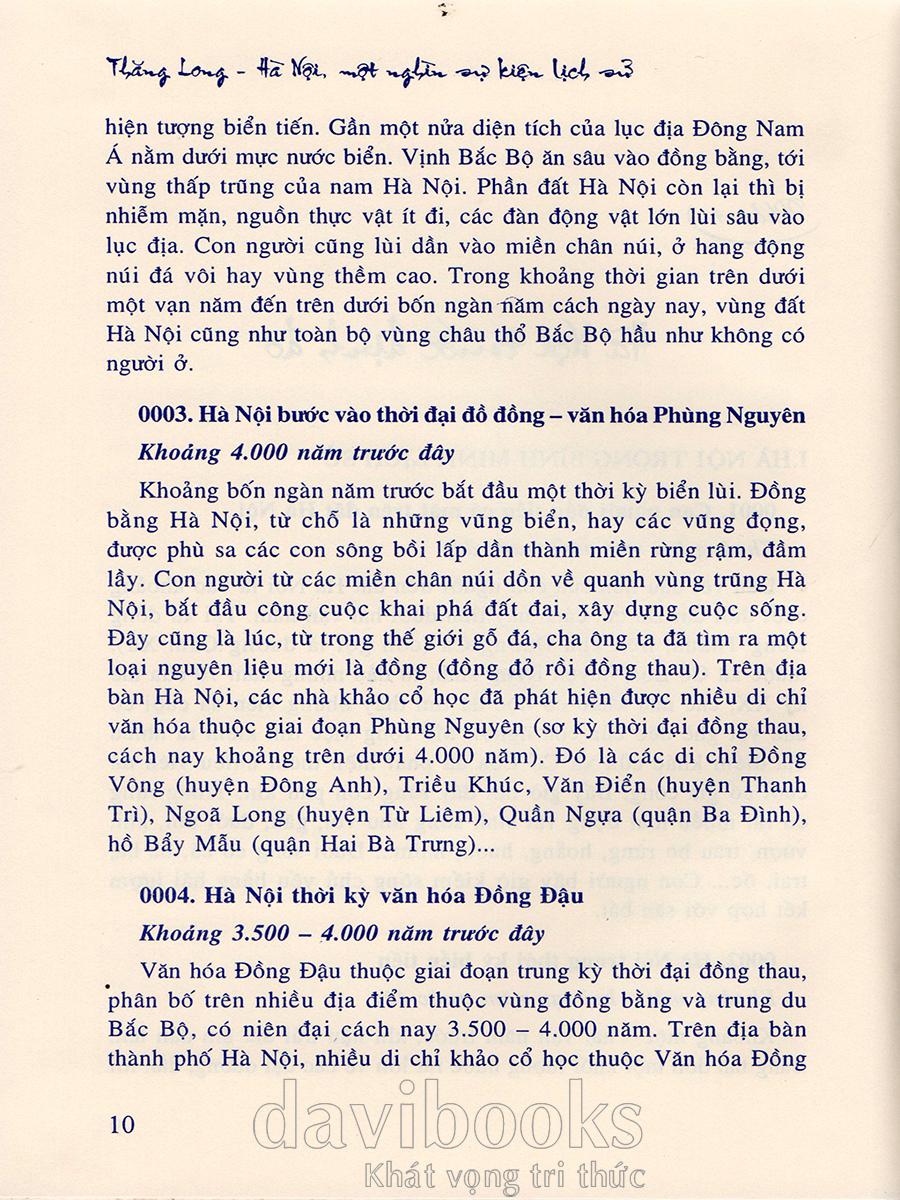 Thăng Long - Hà Nội, một nghìn sự kiện lịch sử

hiện tượng biển tiến. Gần một nửa diện tích của lục địa Đông Nam Á nằm dưới mực nước biển. Vịnh Bắc Bộ ăn sâu vào đồng bằng, tới vùng thấp trũng của nam Hà Nội. Phần đất Hà Nội còn lại thì bị nhiễm mặn, nguồn thực vật ít đi, các đàn động vật lớn lùi sâu vào lục địa. Con người cũng lùi dần vào miền chân núi, ở hang động núi đá vôi hay vùng thềm cao. Trong khoảng thời gian trên dưới một vạn năm đến trên dưới bốn ngàn năm cách ngày nay, vùng đất Hà Nội cũng như toàn bộ vùng châu thổ Bắc Bộ hầu như không có người ở.

0003. Hà Nội bước vào thời đại đồ đồng – văn hóa Phùng Nguyên

Khoảng 4.000 năm trước đây

Khoảng bốn ngàn năm trước bắt đầu một thời kỳ biển lùi. Đồng bằng Hà Nội, từ chỗ là những vũng biển, hay các vũng đọng, được phù sa các con sông bồi lấp dần thành miền rừng rậm, đầm lầy. Con người từ các miền chân núi dồn về quanh vùng trũng Hà Nội, bắt đầu công cuộc khai phá đất đai, xây dựng cuộc sống. Đây cũng là lúc, từ trong thế giới gỗ đá, cha ông ta đã tìm ra một loại nguyên liệu mới là đồng (đồng đỏ rồi đồng thau). Trên địa bàn Hà Nội, các nhà khảo cổ học đã phát hiện được nhiều di chỉ văn hóa thuộc giai đoạn Phùng Nguyên (sơ kỳ thời đại đồng thau, cách nay khoảng trên dưới 4.000 năm). Đó là các di chỉ Đồng Vông (huyện Đông Anh), Triều Khúc, Văn Điển (huyện Thanh Trì), Ngoã Long (huyện Từ Liêm), Quần Ngựa (quận Ba Đình), hồ Bẩy Mẫu (quận Hai Bà Trưng)...

0004. Hà Nội thời kỳ văn hóa Đồng Đậu

Khoảng 3.500 – 4.000 năm trước đây

Văn hóa Đồng Đậu thuộc giai đoạn trung kỳ thời đại đồng thau, phân bố trên nhiều địa điểm thuộc vùng đồng bằng và trung du Bắc Bộ, có niên đại cách nay 3.500 – 4.000 năm. Trên địa bàn thành phố Hà Nội, nhiều di chỉ khảo cổ học thuộc Văn hóa Đồng

10

davibooks
Khát vọng tri thức